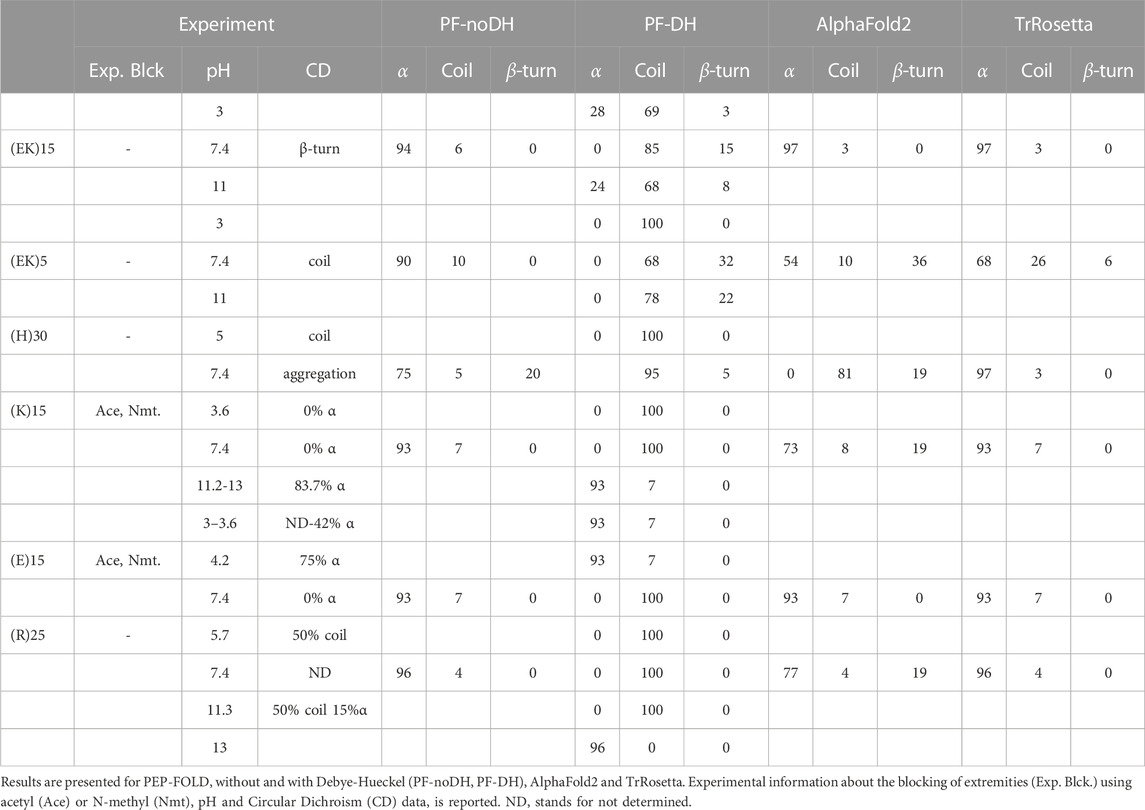 | | Experiment | | | PF-noDH | | | PF-DH | | | AlphaFold2 | | | TrRosetta | | |
|---|---|---|---|---|---|---|---|---|---|---|---|---|---|---|---|
| | Exp. Blck | pH | CD | $\alpha$ | Coil | $\beta$-turn | $\alpha$ | Coil | $\beta$-turn | $\alpha$ | Coil | $\beta$-turn | $\alpha$ | Coil | $\beta$-turn |
| | | 3 | | | | | 28 | 69 | 3 | | | | | | |
| (EK)15 | - | 7.4 | β-turn | 94 | 6 | 0 | 0 | 85 | 15 | 97 | 3 | 0 | 97 | 3 | 0 |
| | | 11 | | | | | 24 | 68 | 8 | | | | | | |
| | | 3 | | | | | 0 | 100 | 0 | | | | | | |
| (EK)5 | - | 7.4 | coil | 90 | 10 | 0 | 0 | 68 | 32 | 54 | 10 | 36 | 68 | 26 | 6 |
| | | 11 | | | | | 0 | 78 | 22 | | | | | | |
| (H)30 | - | 5 | coil | | | | 0 | 100 | 0 | | | | | | |
| | | 7.4 | aggregation | 75 | 5 | 20 | | 95 | 5 | 0 | 81 | 19 | 97 | 3 | 0 |
| (K)15 | Ace, Nmt. | 3.6 | 0% α | | | | 0 | 100 | 0 | | | | | | |
| | | 7.4 | 0% α | 93 | 7 | 0 | 0 | 100 | 0 | 73 | 8 | 19 | 93 | 7 | 0 |
| | | 11.2-13 | 83.7% α | | | | 93 | 7 | 0 | | | | | | |
| | | 3–3.6 | ND-42% α | | | | 93 | 7 | 0 | | | | | | |
| (E)15 | Ace, Nmt. | 4.2 | 75% α | | | | 93 | 7 | 0 | | | | | | |
| | | 7.4 | 0% α | 93 | 7 | 0 | 0 | 100 | 0 | 93 | 7 | 0 | 93 | 7 | 0 |
| (R)25 | - | 5.7 | 50% coil | | | | 0 | 100 | 0 | | | | | | |
| | | 7.4 | ND | 96 | 4 | 0 | 0 | 100 | 0 | 77 | 4 | 19 | 96 | 4 | 0 |
| | | 11.3 | 50% coil 15%α | | | | 0 | 100 | 0 | | | | | | |
| | | 13 | | | | | 96 | 0 | 0 | | | | | | |

Results are presented for PEP-FOLD, without and with Debye-Hueckel (PF-noDH, PF-DH), AlphaFold2 and TrRosetta. Experimental information about the blocking of extremities (Exp. Blck.) using acetyl (Ace) or N-methyl (Nmt), pH and Circular Dichroism (CD) data, is reported. ND, stands for not determined.